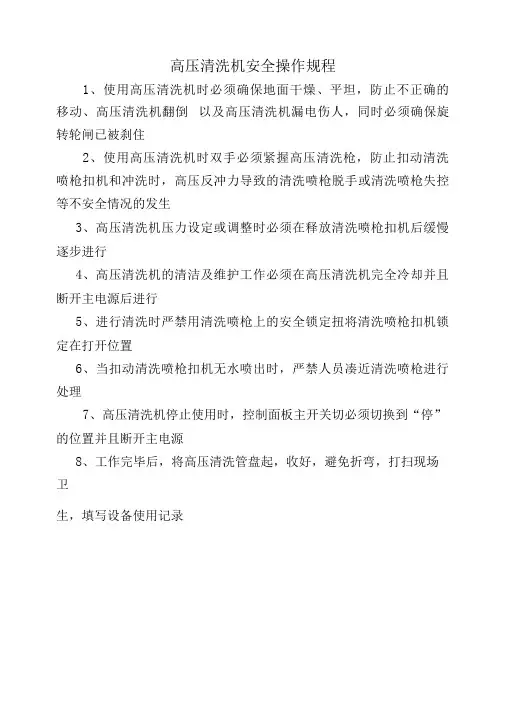 高压清洗机安全操作规程

1、使用高压清洗机时必须确保地面干燥、平坦，防止不正确的移动、高压清洗机翻倒 以及高压清洗机漏电伤人，同时必须确保旋转轮闸已被刹住

2、使用高压清洗机时双手必须紧握高压清洗枪，防止扣动清洗喷枪扣机和冲洗时，高压反冲力导致的清洗喷枪脱手或清洗喷枪失控等不安全情况的发生

3、高压清洗机压力设定或调整时必须在释放清洗喷枪扣机后缓慢逐步进行

4、高压清洗机的清洁及维护工作必须在高压清洗机完全冷却并且断开主电源后进行

5、进行清洗时严禁用清洗喷枪上的安全锁定扭将清洗喷枪扣机锁定在打开位置

6、当扣动清洗喷枪扣机无水喷出时，严禁人员凑近清洗喷枪进行处理

7、高压清洗机停止使用时，控制面板主开关切必须切换到“停”的位置并且断开主电源

8、工作完毕后，将高压清洗管盘起，收好，避免折弯，打扫现场卫

生，填写设备使用记录